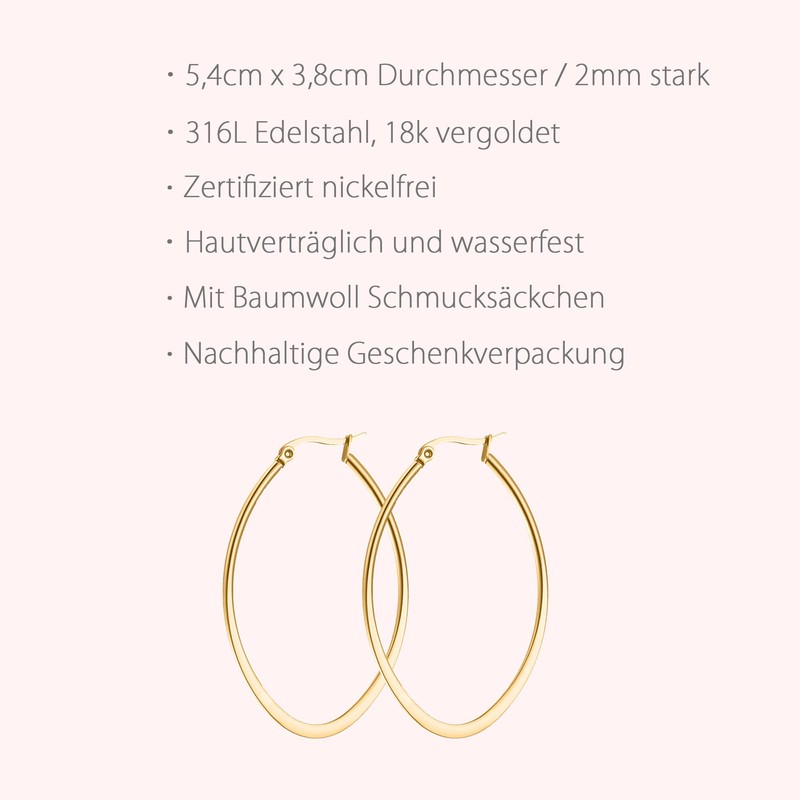 • 5,4cm x 3,8cm Durchmesser / 2mm stark
• 316L Edelstahl, 18k vergoldet
• Zertifiziert nickelfrei
• Hautverträglich und wasserfest
• Mit Baumwoll Schmucksäckchen
• Nachhaltige Geschenkverpackung